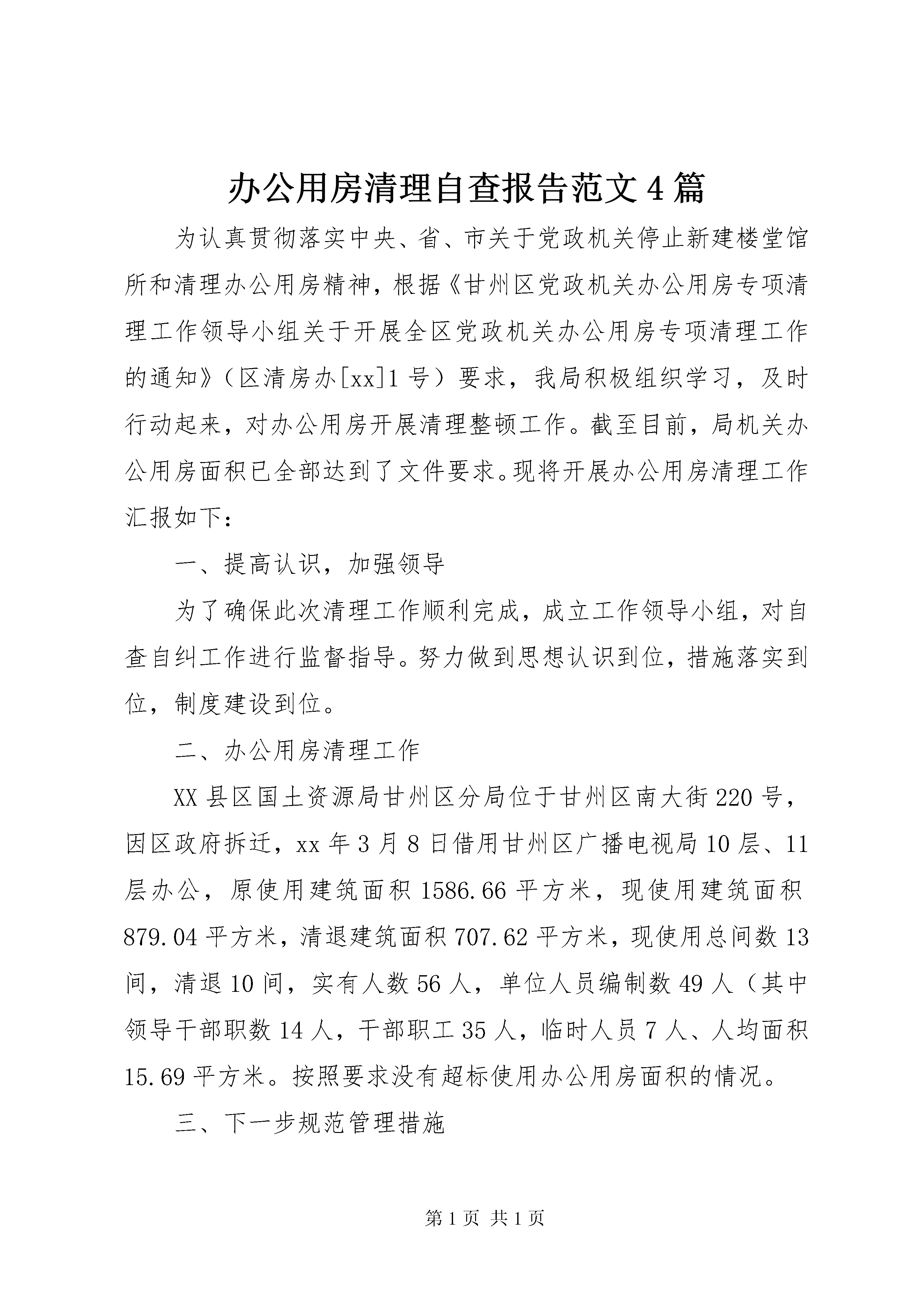 办公用房清理自查报告范文4篇

为认真贯彻落实中央、省、市关于党政机关停止新建楼堂馆所和清理办公用房精神，根据《甘州区党政机关办公用房专项清理工作领导小组关于开展全区党政机关办公用房专项清理工作的通知》（区清房办[xx]1号）要求，我局积极组织学习，及时行动起来，对办公用房开展清理整顿工作。截至目前，局机关办公用房面积已全部达到了文件要求。现将开展办公用房清理工作汇报如下：

一、提高认识，加强领导

为了确保此次清理工作顺利完成，成立工作领导小组，对自查自纠工作进行监督指导。努力做到思想认识到位，措施落实到位，制度建设到位。

二、办公用房清理工作

XX县区国土资源局甘州区分局位于甘州区南大街220号，因区政府拆迁，xx年3月8日借用甘州区广播电视局10层、11层办公，原使用建筑面积1586.66平方米，现使用建筑面积879.04平方米，清退建筑面积707.62平方米，现使用总间数13间，清退10间，实有人数56人，单位人员编制数49人（其中领导干部职数14人，干部职工35人，临时人员7人、人均面积15.69平方米。按照要求没有超标使用办公用房面积的情况。

三、下一步规范管理措施

第1页 共1页